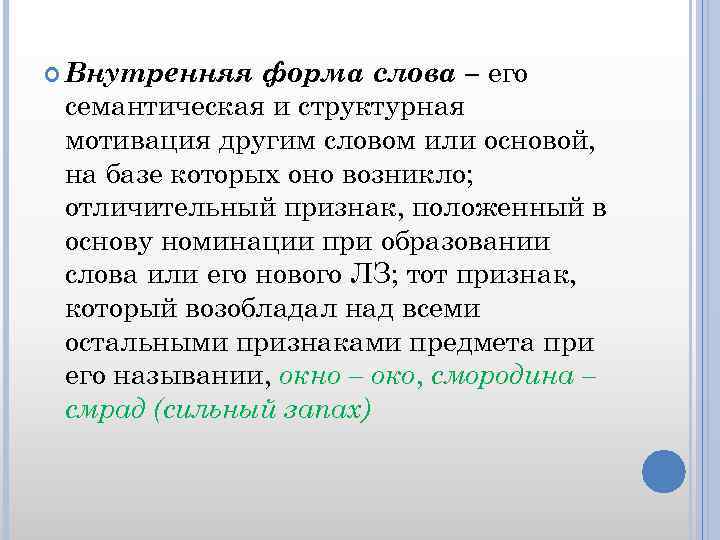 Внутренняя форма слова – его семантическая и структурная мотивация другим словом или основой, на базе которых оно возникло; отличительный признак, положенный в основу номинации при образовании слова или его нового ЛЗ; тот признак, который возобладал над всеми остальными признаками предмета при его назывании, окно – око, смородина – смрад (сильный запах)